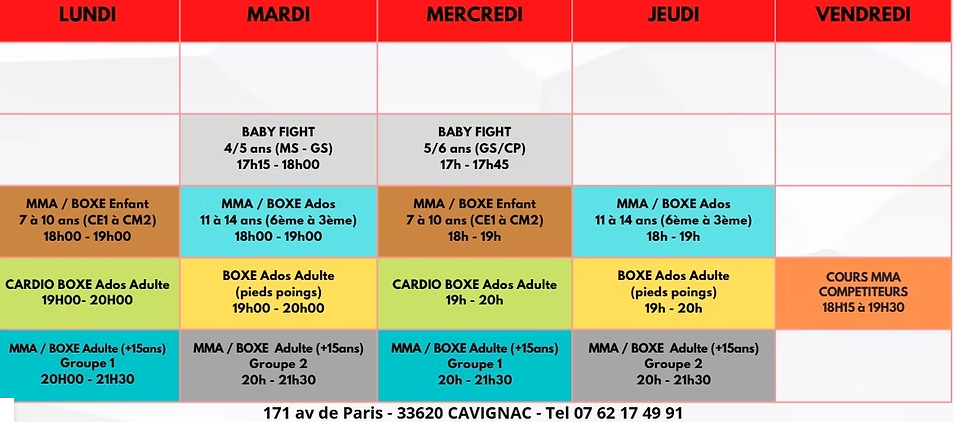 | LUNDI | MARDI | MERCREDI | JEUDI | VENDREDI |
|---|---|---|---|---|
| | | | | |
| | BABY FIGHT 4/5 ans (MS - GS) 17h15 - 18h00 | BABY FIGHT 5/6 ans (GS/CP) 17h - 17h45 | | |
| MMA / BOXE Enfant 7 à 10 ans (CE1 à CM2) 18h00 - 19h00 | MMA / BOXE Ados 11 à 14 ans (6ème à 3ème) 18h00 - 19h00 | MMA / BOXE Enfant 7 à 10 ans (CE1 à CM2) 18h - 19h | MMA / BOXE Ados 11 à 14 ans (6ème à 3ème) 18h - 19h | |
| CARDIO BOXE Ados Adulte 19H00- 20H00 | BOXE Ados Adulte (pieds poings) 19h00 - 20h00 | CARDIO BOXE Ados Adulte 19h - 20h | BOXE Ados Adulte (pieds poings) 19h - 20h | COURS MMA COMPETITEURS 18H15 à 19H30 |
| MMA / BOXE Adulte (+15ans) Groupe 1 20H00 - 21H30 | MMA / BOXE Adulte (+15ans) Groupe 2 20h - 21h30 | MMA / BOXE Adulte (+15ans) Groupe 1 20h - 21h30 | MMA / BOXE Adulte (+15ans) Groupe 2 20h - 21h30 | |

171 av de Paris - 33620 CAVIGNAC - Tel 07 62 17 49 91